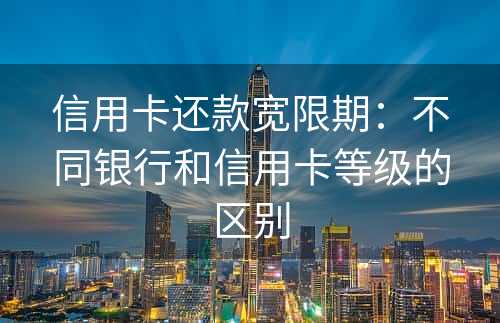 信用卡还款宽限期：不同银行和信用卡等级的区别